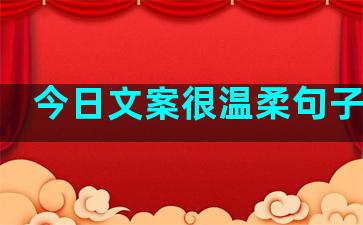 今日文案很温柔句子